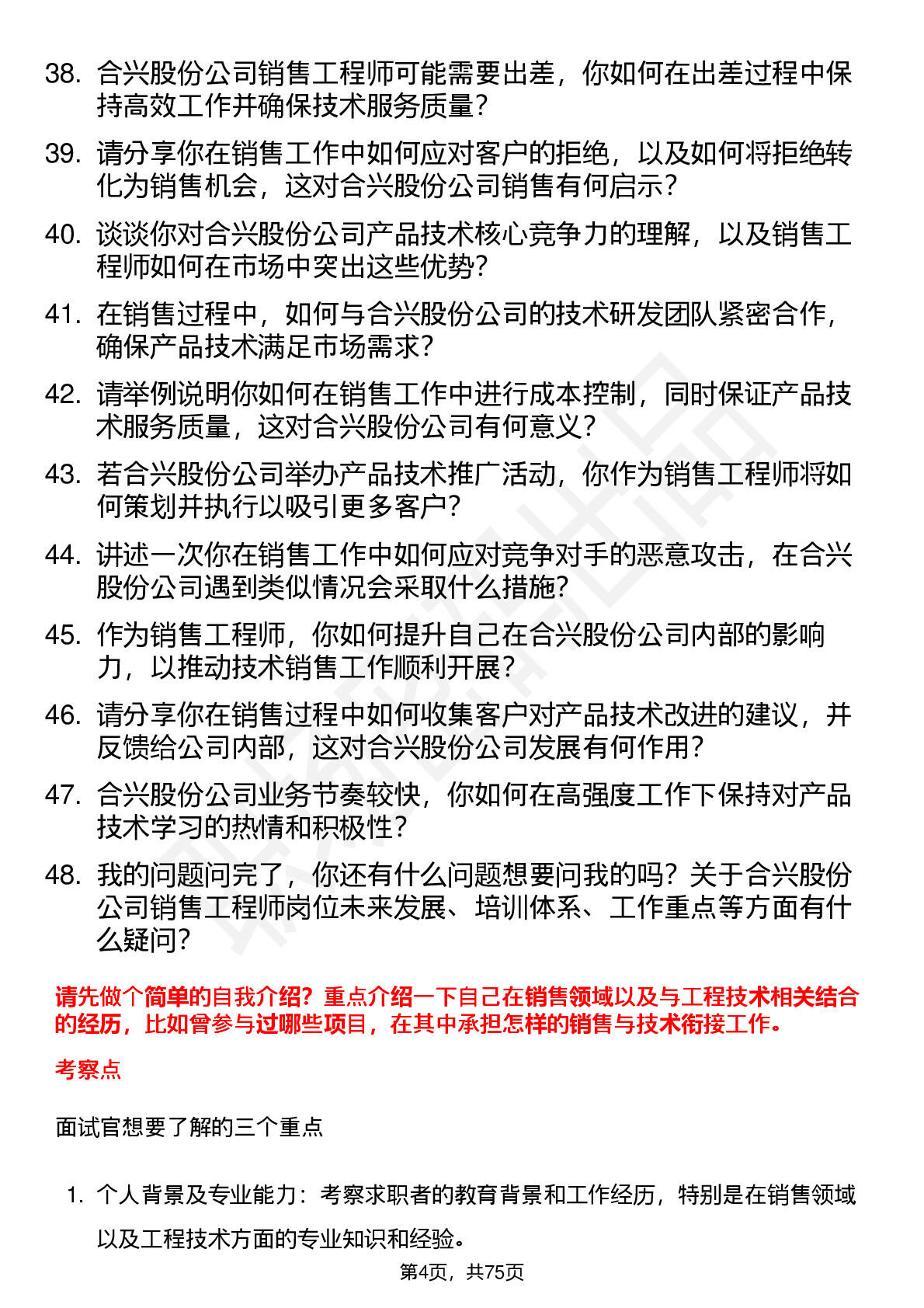 38. 合兴股份公司销售工程师可能需要出差，你如何在出差过程中保持高效工作并确保技术服务质量？

39. 请分享你在销售工作中如何应对客户的拒绝，以及如何将拒绝转化为销售机会，这对合兴股份公司销售有何启示？

40. 谈谈你对合兴股份公司产品技术核心竞争力的理解，以及销售工程师如何在市场中突出这些优势？

41. 在销售过程中，如何与合兴股份公司的技术研发团队紧密合作，确保产品技术满足市场需求？

42. 请举例说明你如何在销售工作中进行成本控制，同时保证产品技术服务质量，这对合兴股份公司有何意义？

43. 若合兴股份公司举办产品技术推广活动，你作为销售工程师将如何策划并执行以吸引更多客户？

44. 讲述一次你在销售工作中如何应对竞争对手的恶意攻击，在合兴股份公司遇到类似情况会采取什么措施？

45. 作为销售工程师，你如何提升自己在合兴股份公司内部的影响力，以推动技术销售工作顺利开展？

46. 请分享你在销售过程中如何收集客户对产品技术改进的建议，并反馈给公司内部，这对合兴股份公司发展有何作用？

47. 合兴股份公司业务节奏较快，你如何在高强度工作下保持对产品技术学习的热情和积极性？

48. 我的问题问完了，你还有什么问题想要问我的吗？关于合兴股份公司销售工程师岗位未来发展、培训体系、工作重点等方面有什么疑问？

请先做个简单的自我介绍？重点介绍一下自己在销售领域以及与工程技术相关结合的经历，比如曾参与过哪些项目，在其中承担怎样的销售与技术衔接工作。

考察点

面试官想要了解的三个重点

1. 个人背景及专业能力：考察求职者的教育背景和工作经历，特别是在销售领域以及工程技术方面的专业知识和经验。

第4页，共75页